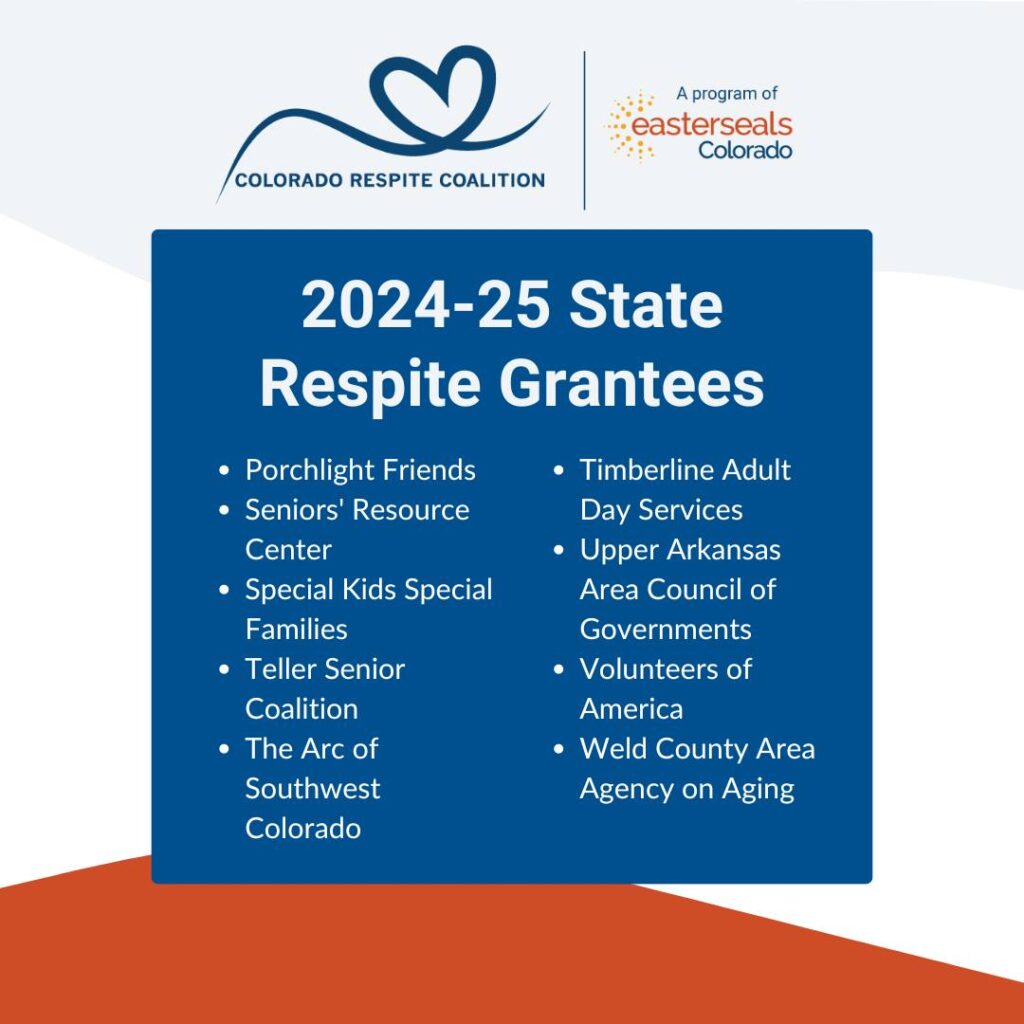 COLORADO RESPITE COALITION

A program of
easterseals
Colorado

2024-25 State Respite Grantees

- Porchlight Friends
- Seniors' Resource Center
- Special Kids Special Families
- Teller Senior Coalition
- The Arc of Southwest Colorado

- Timberline Adult Day Services
- Upper Arkansas Area Council of Governments
- Volunteers of America
- Weld County Area Agency on Aging